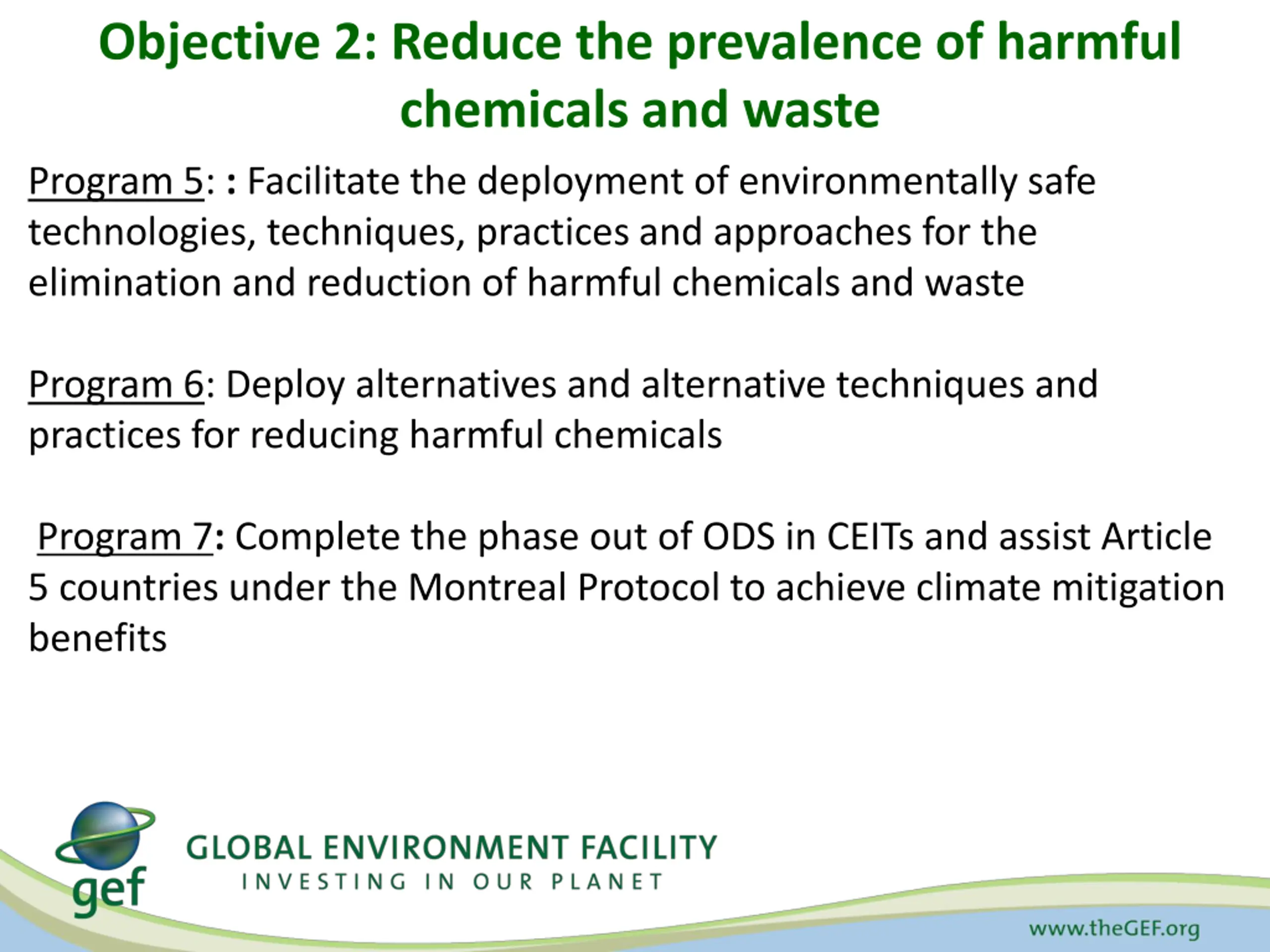 Objective 2: Reduce the prevalence of harmful chemicals and waste

Program 5: : Facilitate the deployment of environmentally safe technologies, techniques, practices and approaches for the elimination and reduction of harmful chemicals and waste

Program 6: Deploy alternatives and alternative techniques and practices for reducing harmful chemicals

Program 7: Complete the phase out of ODS in CEITs and assist Article 5 countries under the Montreal Protocol to achieve climate mitigation benefits

gef
GLOBAL ENVIRONMENT FACILITY
INVESTING IN OUR PLANET

www.theGEF.org